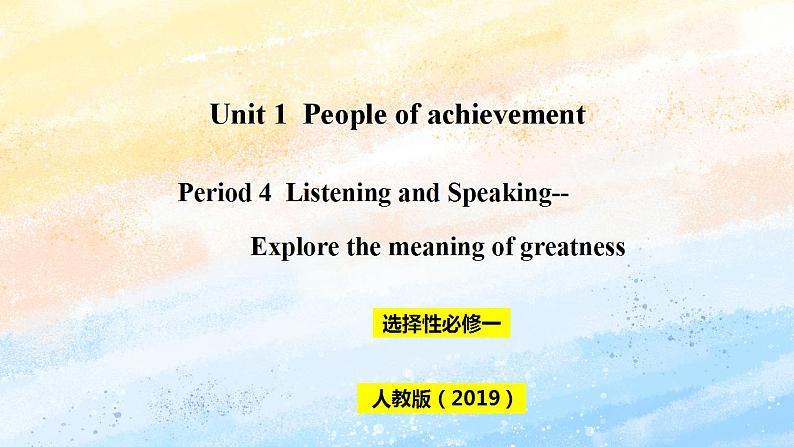 Unit 1 People of achievement

Period 4 Listening and Speaking--

Explore the meaning of greatness

选择性必修一

人教版（2019）